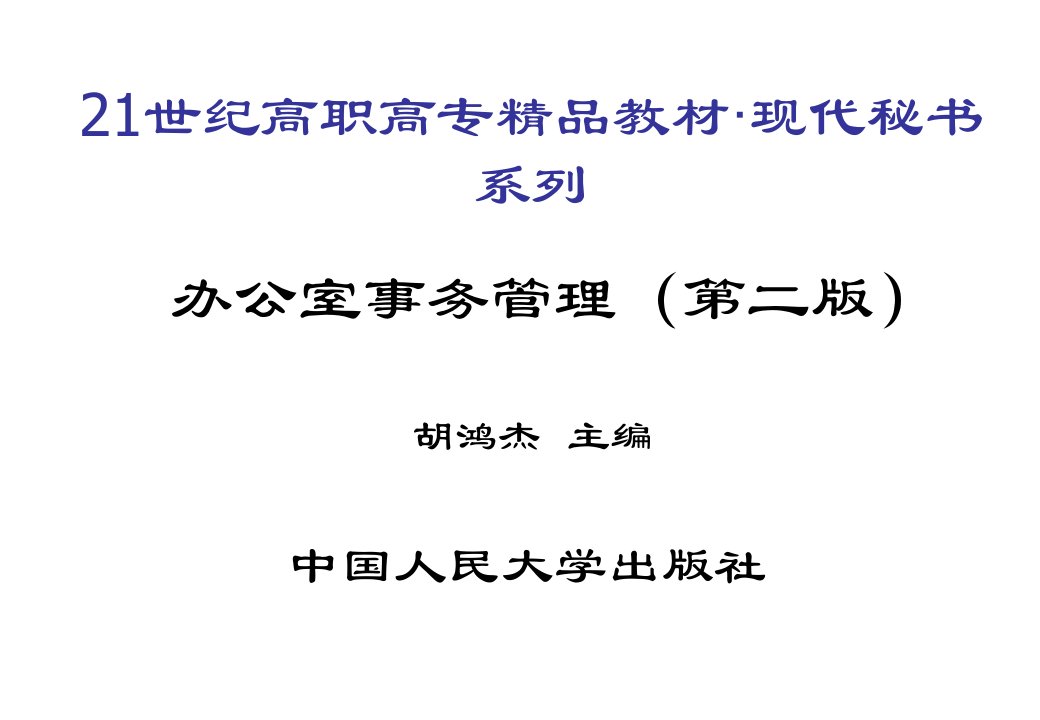 21世纪高职高专精品教材·现代秘书系列

办公室事务管理（第二版）

胡鸿杰 主编

中国人民大学出版社